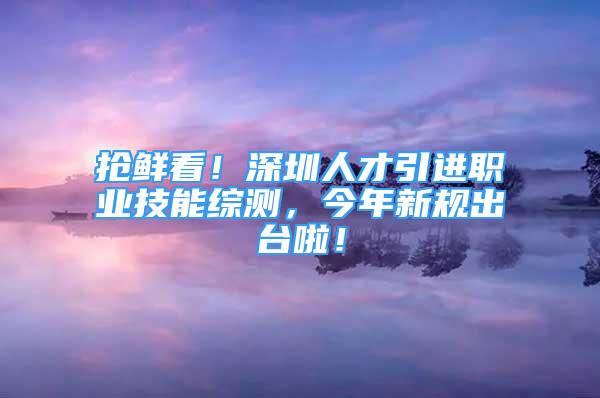 抢鲜看！深圳人才引进职业技能综测，今年新规出台啦！